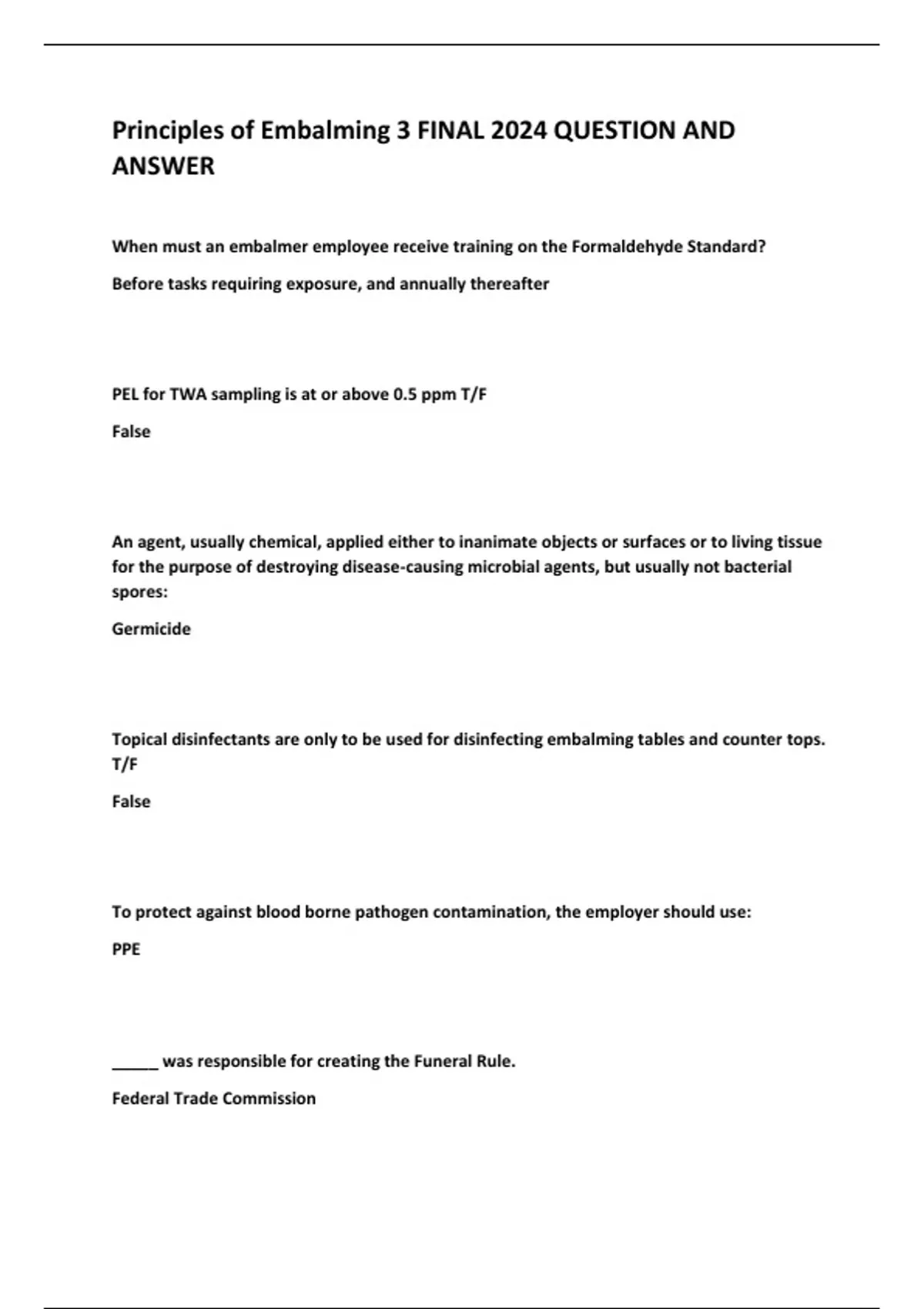 Principles of Embalming 3 FINAL 2024 QUESTION AND ANSWER

When must an embalmer employee receive training on the Formaldehyde Standard?

Before tasks requiring exposure, and annually thereafter

PEL for TWA sampling is at or above 0.5 ppm T/F

False

An agent, usually chemical, applied either to inanimate objects or surfaces or to living tissue for the purpose of destroying disease-causing microbial agents, but usually not bacterial spores:

Germicide

Topical disinfectants are only to be used for disinfecting embalming tables and counter tops. T/F

False

To protect against blood borne pathogen contamination, the employer should use:

PPE

______ was responsible for creating the Funeral Rule.

Federal Trade Commission